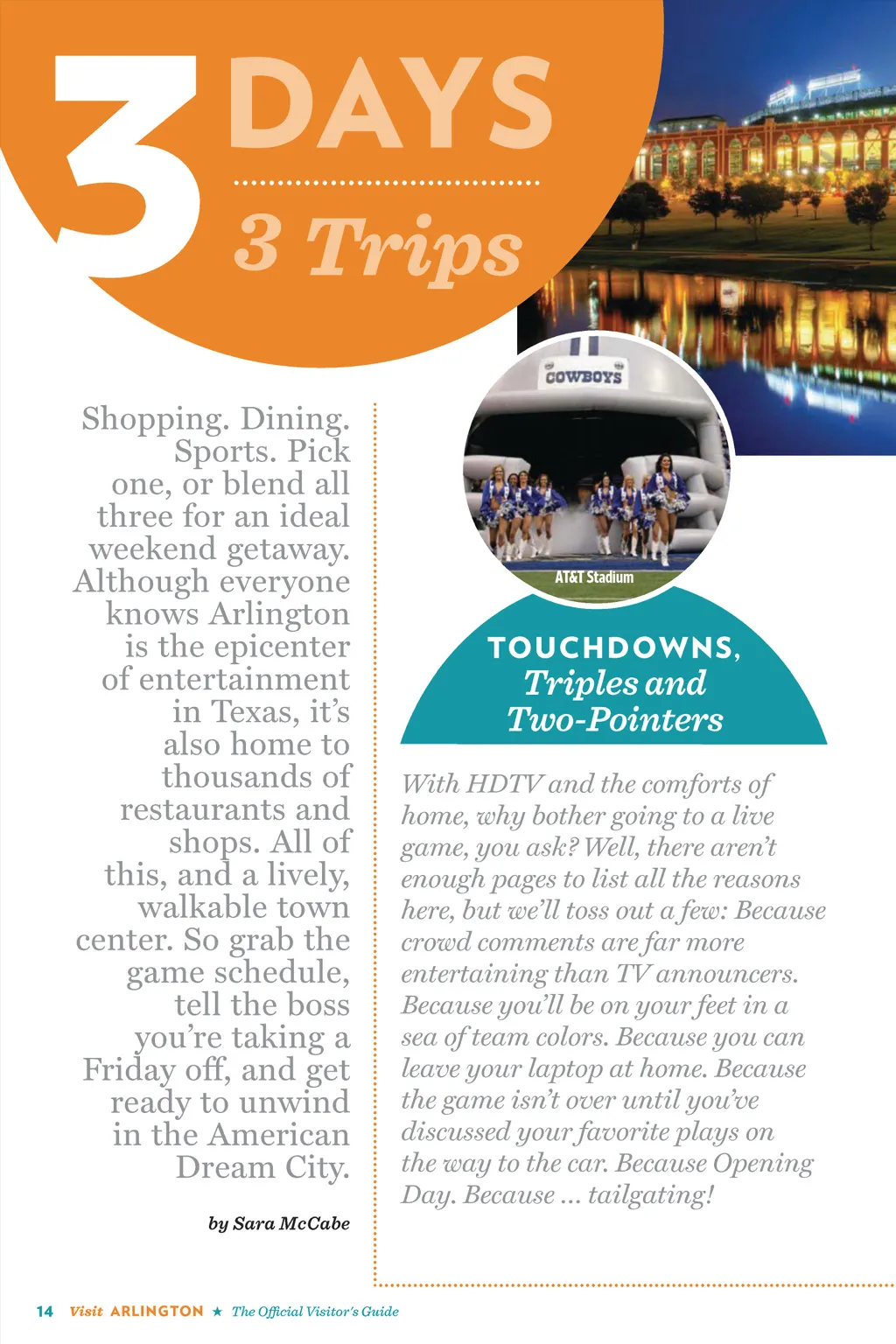 3 DAYS

3 Trips

Shopping. Dining. Sports. Pick one, or blend all three for an ideal weekend getaway. Although everyone knows Arlington is the epicenter of entertainment in Texas, it's also home to thousands of restaurants and shops. All of this, and a lively, walkable town center. So grab the game schedule, tell the boss you're taking a Friday off, and get ready to unwind in the American Dream City.

by Sara McCabe

COWBOYS

AT&T Stadium

TOUCHDOWNS, Triples and Two-Pointers

With HDTV and the comforts of home, why bother going to a live game, you ask? Well, there aren't enough pages to list all the reasons here, but we'll toss out a few: Because crowd comments are far more entertaining than TV announcers. Because you'll be on your feet in a sea of team colors. Because you can leave your laptop at home. Because the game isn't over until you've discussed your favorite plays on the way to the car. Because Opening Day. Because ... tailgating!

14 Visit ARLINGTON ★ The Official Visitor's Guide